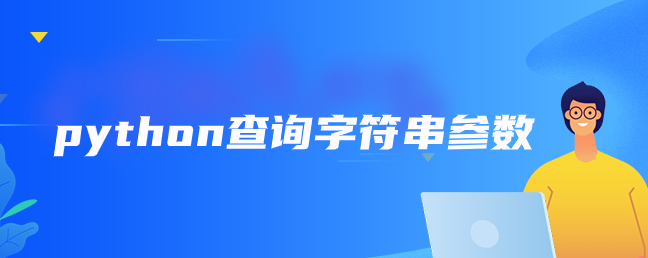 python查询字符串参数